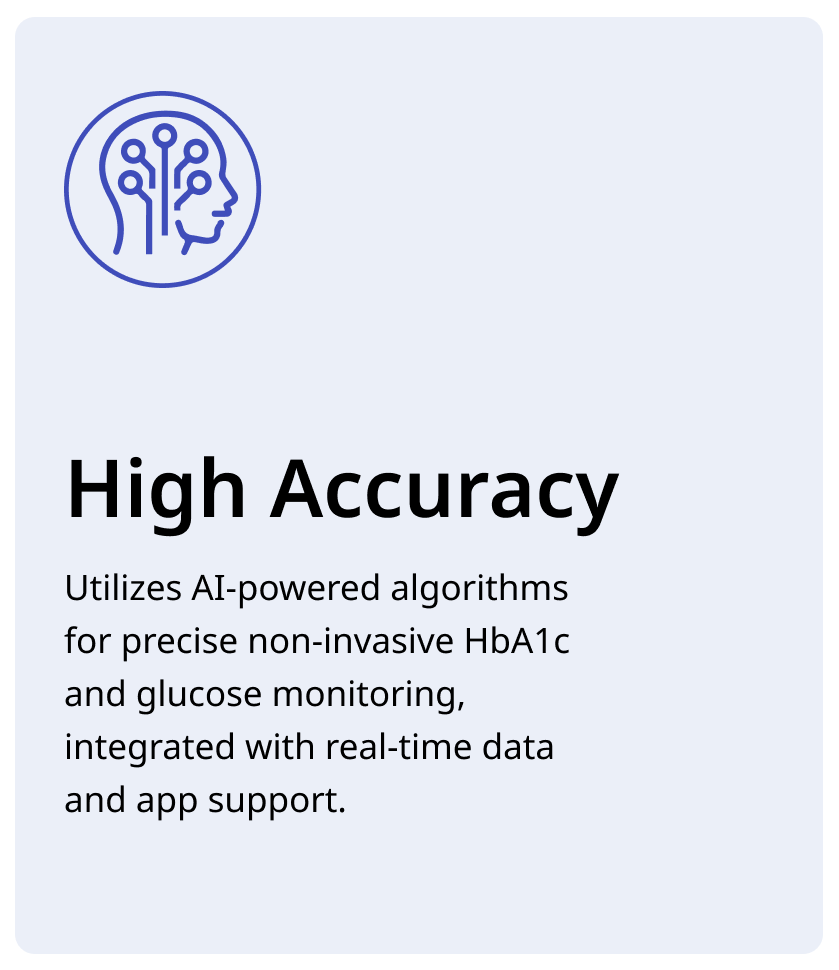 High Accuracy

Utilizes AI-powered algorithms for precise non-invasive HbA1c and glucose monitoring, integrated with real-time data and app support.